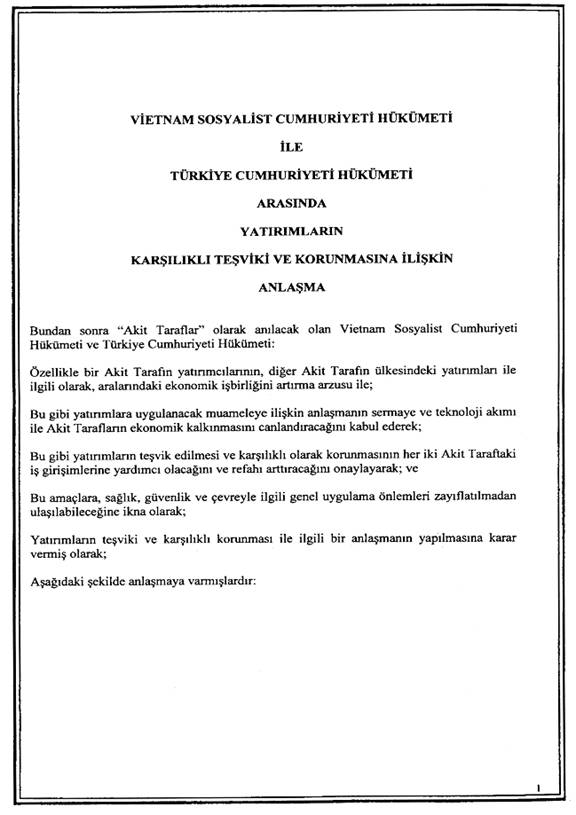 VİETNAM SOSYALİST CUMHURİYETİ HÜKÜMETİ

İLE

TÜRKİYE CUMHURİYETİ HÜKÜMETİ

ARASINDA

YATIRIMLARIN

KARŞILIKLI TEŞVİKİ VE KORUNMASINA İLİŞKİN

ANLAŞMA

Bundan sonra "Akit Taraflar" olarak anılacak olan Vietnam Sosyalist Cumhuriyeti Hükümeti ve Türkiye Cumhuriyeti Hükümeti:

Özellikle bir Akit Tarafın yatırımcılarının, diğer Akit Tarafın ülkesindeki yatırımları ile ilgili olarak, aralarındaki ekonomik işbirliğini artırma arzusu ile;

Bu gibi yatırımlara uygulanacak muameleye ilişkin anlaşmanın sermaye ve teknoloji akımı ile Akit Tarafların ekonomik kalkınmasını canlandıracağını kabul ederek;

Bu gibi yatırımların teşvik edilmesi ve karşılıklı olarak korunmasının her iki Akit Taraftaki iş girişimlerine yardımcı olacağını ve refahı arttıracağını onaylayarak; ve

Bu amaçlara, sağlık, güvenlik ve çevreyle ilgili genel uygulama önlemleri zayıflatılmadan ulaşılabileceğine ikna olarak;

Yatırımların teşviki ve karşılıklı korunması ile ilgili bir anlaşmanın yapılmasına karar vermiş olarak;

Aşağıdaki şekilde anlaşmaya varmışlardır:

1